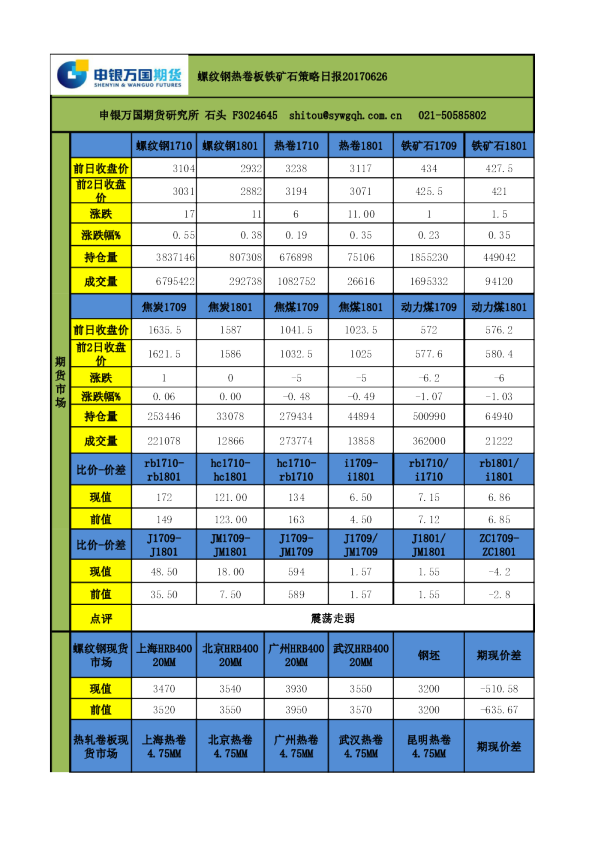 申银万国期货
SHENYIN & WANGUO FUTURES
螺纹钢热卷板铁矿石策略日报20170626

申银万国期货研究所 石头 F3024645 shitou@sywgqh.com.cn 021-50585802

期货市场

| | 螺纹钢1710 | 螺纹钢1801 | 热卷1710 | 热卷1801 | 铁矿石1709 | 铁矿石1801 |
|---|---|---|---|---|---|---|
| 前日收盘价 | 3104 | 2932 | 3238 | 3117 | 434 | 427.5 |
| 前2日收盘价 | 3031 | 2882 | 3194 | 3071 | 425.5 | 421 |
| 涨跌 | 17 | 11 | 6 | 11.00 | 1 | 1.5 |
| 涨跌幅% | 0.55 | 0.38 | 0.19 | 0.35 | 0.23 | 0.35 |
| 持仓量 | 3837146 | 807308 | 676898 | 75106 | 1855230 | 449042 |
| 成交量 | 6795422 | 292738 | 1082752 | 26616 | 1695332 | 94120 |
| | 焦炭1709 | 焦炭1801 | 焦煤1709 | 焦煤1801 | 动力煤1709 | 动力煤1801 |
| 前日收盘价 | 1635.5 | 1587 | 1041.5 | 1023.5 | 572 | 576.2 |
| 前2日收盘价 | 1621.5 | 1586 | 1032.5 | 1025 | 577.6 | 580.4 |
| 涨跌 | 1 | 0 | -5 | -5 | -6.2 | -6 |
| 涨跌幅% | 0.06 | 0.00 | -0.48 | -0.49 | -1.07 | -1.03 |
| 持仓量 | 253446 | 33078 | 279434 | 44894 | 500990 | 64940 |
| 成交量 | 221078 | 12866 | 273774 | 13858 | 362000 | 21222 |
| 比价-价差 | rb1710-rb1801 | hc1710-hc1801 | hc1710-rb1710 | i1709-i1801 | rb1710/i1710 | rb1801/i1801 |
| 现值 | 172 | 121.00 | 134 | 6.50 | 7.15 | 6.86 |
| 前值 | 149 | 123.00 | 163 | 4.50 | 7.12 | 6.85 |
| 比价-价差 | J1709-J1801 | JM1709-JM1801 | J1709-JM1709 | J1709/JM1709 | J1801/JM1801 | ZC1709-ZC1801 |
| 现值 | 48.50 | 18.00 | 594 | 1.57 | 1.55 | -4.2 |
| 前值 | 35.50 | 7.50 | 589 | 1.57 | 1.55 | -2.8 |
| 点评 | 震荡走弱 | | | | | |

| 螺纹钢现货市场 | 上海HRB400 20MM | 北京HRB400 20MM | 广州HRB400 20MM | 武汉HRB400 20MM | 钢坯 | 期现价差 |
|---|---|---|---|---|---|---|
| 现值 | 3470 | 3540 | 3930 | 3550 | 3200 | -510.58 |
| 前值 | 3520 | 3550 | 3950 | 3570 | 3200 | -635.67 |
| 热轧卷板现货市场 | 上海热卷 4.75MM | 北京热卷 4.75MM | 广州热卷 4.75MM | 武汉热卷 4.75MM | 昆明热卷 4.75MM | 期现价差 |